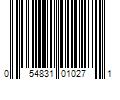 0 54831 01027 1